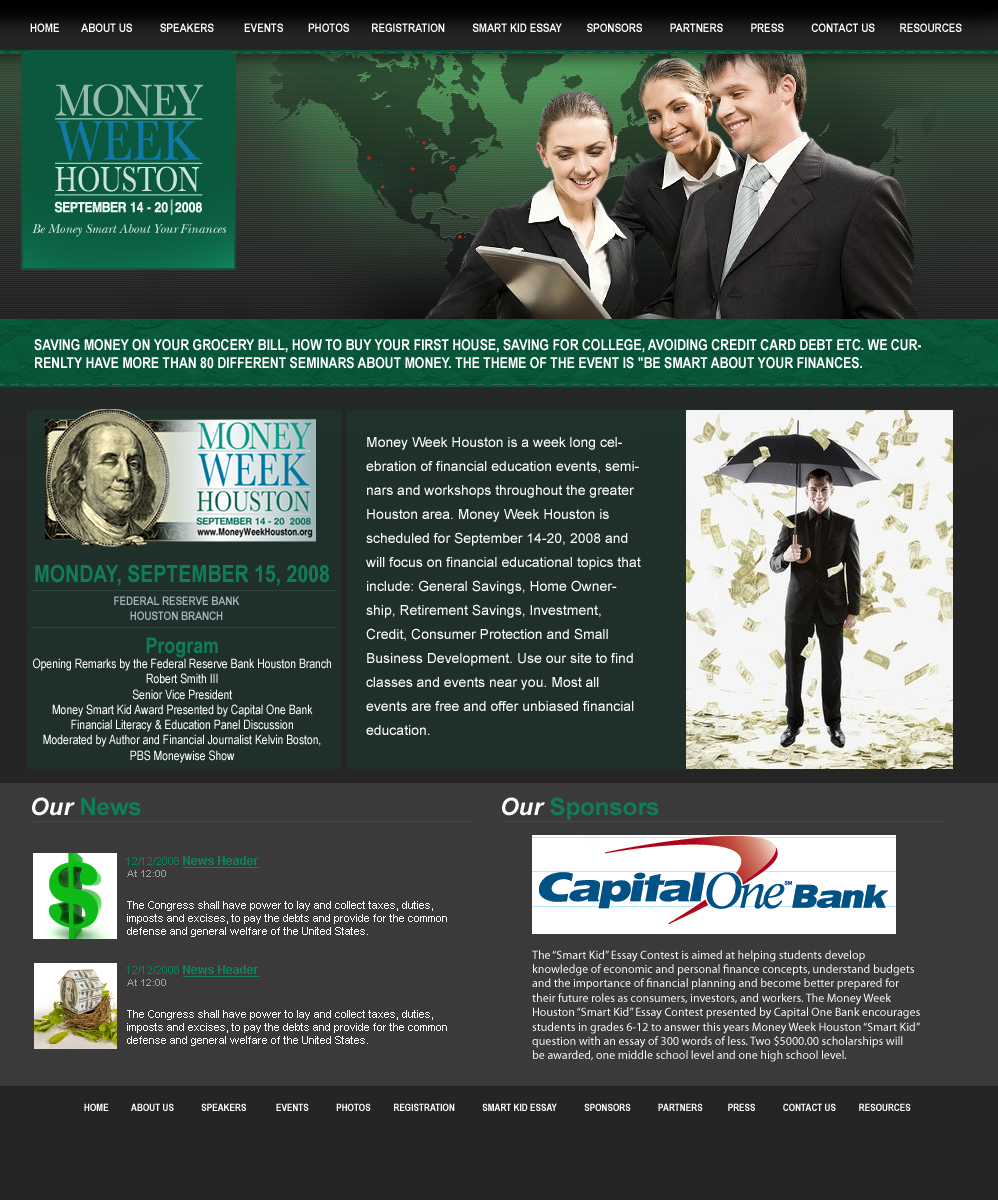 HOME ABOUT US SPEAKERS EVENTS PHOTOS REGISTRATION SMART KID ESSAY SPONSORS PARTNERS PRESS CONTACT US RESOURCES

MONEY
WEEK
HOUSTON
SEPTEMBER 14 - 20 | 2008
Be Money Smart About Your Finances

SAVING MONEY ON YOUR GROCERY BILL, HOW TO BUY YOUR FIRST HOUSE, SAVING FOR COLLEGE, AVOIDING CREDIT CARD DEBT ETC. WE CURRENLTY HAVE MORE THAN 80 DIFFERENT SEMINARS ABOUT MONEY. THE THEME OF THE EVENT IS "BE SMART ABOUT YOUR FINANCES.

MONEY
WEEK
HOUSTON
SEPTEMBER 14 - 20 2008
www.MoneyWeekHouston.org

MONDAY, SEPTEMBER 15, 2008

FEDERAL RESERVE BANK
HOUSTON BRANCH

Program
Opening Remarks by the Federal Reserve Bank Houston Branch
Robert Smith III
Senior Vice President
Money Smart Kid Award Presented by Capital One Bank
Financial Literacy & Education Panel Discussion
Moderated by Author and Financial Journalist Kelvin Boston,
PBS Moneywise Show

Money Week Houston is a week long celebration of financial education events, seminars and workshops throughout the greater Houston area. Money Week Houston is scheduled for September 14-20, 2008 and will focus on financial educational topics that include: General Savings, Home Ownership, Retirement Savings, Investment, Credit, Consumer Protection and Small Business Development. Use our site to find classes and events near you. Most all events are free and offer unbiased financial education.

Our News

12/12/2008 News Header
At 12:00

The Congress shall have power to lay and collect taxes, duties, imposts and excises, to pay the debts and provide for the common defense and general welfare of the United States.

12/12/2008 News Header
At 12:00

The Congress shall have power to lay and collect taxes, duties, imposts and excises, to pay the debts and provide for the common defense and general welfare of the United States.

Our Sponsors

Capital One Bank

The "Smart Kid" Essay Contest is aimed at helping students develop knowledge of economic and personal finance concepts, understand budgets and the importance of financial planning and become better prepared for their future roles as consumers, investors, and workers. The Money Week Houston "Smart Kid" Essay Contest presented by Capital One Bank encourages students in grades 6-12 to answer this years Money Week Houston "Smart Kid" question with an essay of 300 words of less. Two $5000.00 scholarships will be awarded, one middle school level and one high school level.

HOME ABOUT US SPEAKERS EVENTS PHOTOS REGISTRATION SMART KID ESSAY SPONSORS PARTNERS PRESS CONTACT US RESOURCES